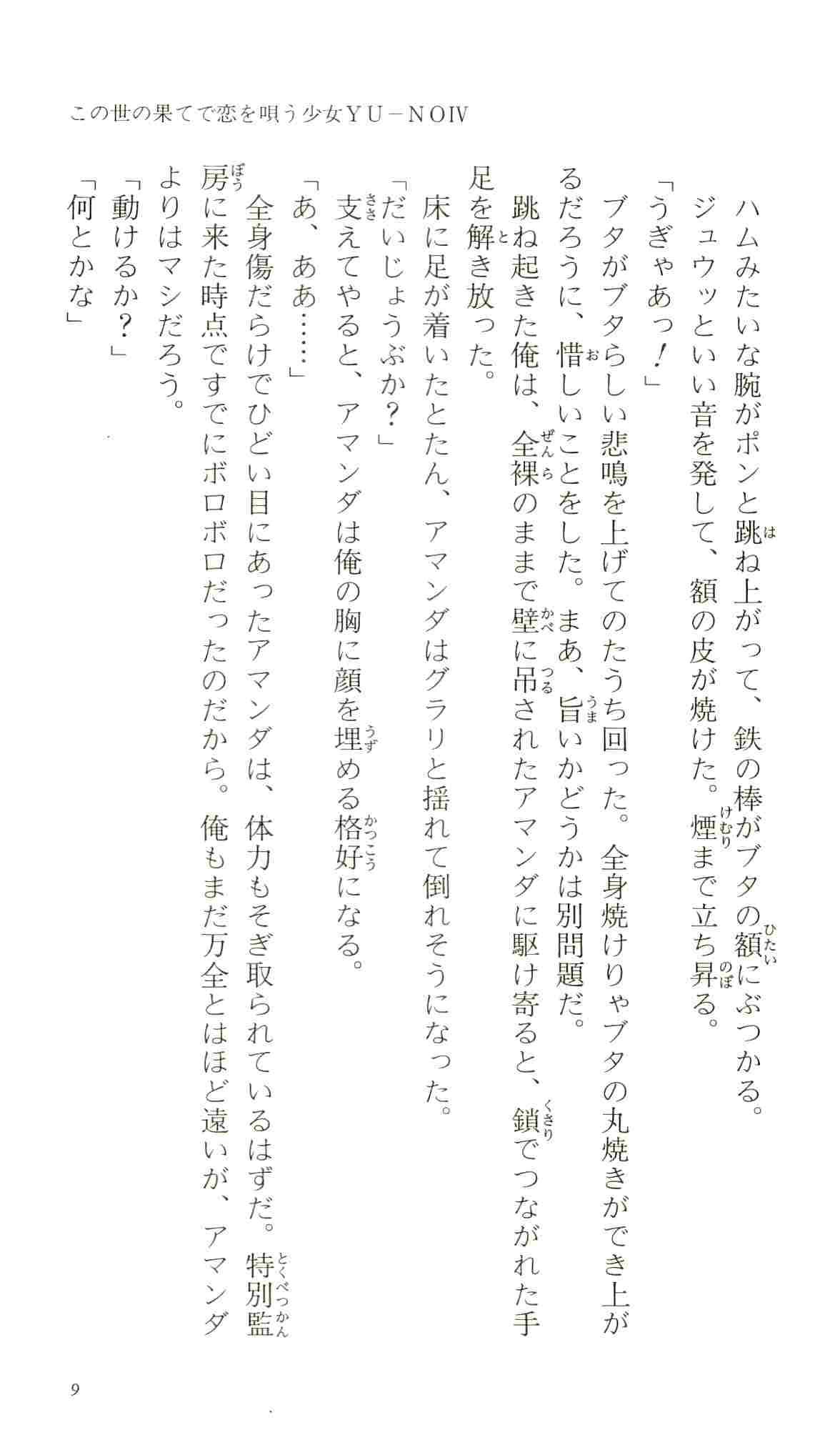 この世の果てで恋を唄う少女YU－NOⅣ

ハムみたいな腕がポンと跳ね上がって、鉄の棒がブタの額にぶつかる。ジュウッといい音を発して、額の皮が焼けた。煙まで立ち昇る。

「うぎゃあっ！」

ブタがブタらしい悲鳴を上げてのたうち回った。全身焼けりゃブタの丸焼きができ上がるだろうに、惜しいことをした。まあ、旨いかどうかは別問題だ。

跳ね起きた俺は、全裸のままで壁に吊されたアマンダに駆け寄ると、鎖でつながれた手足を解き放った。

床に足が着いたとたん、アマンダはグラリと揺れて倒れそうになった。

「だいじょうぶか？」

支えてやると、アマンダは俺の胸に顔を埋める格好になる。

「あ、ああ……」

全身傷だらけでひどい目にあったアマンダは、体力もそぎ取られているはずだ。特別監房に来た時点ですでにボロボロだったのだから。俺もまだ万全とはほど遠いが、アマンダよりはマシだろう。

「動けるか？」

「何とかな」

9